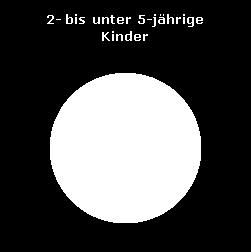 2- bis unter 5-jährige Kinder